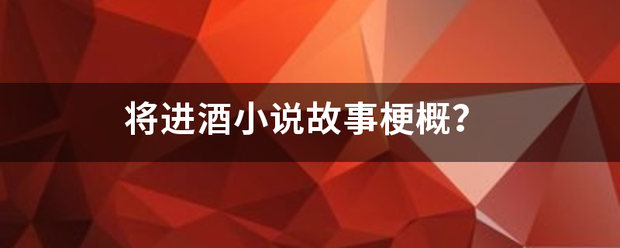 将进酒小说故事梗概?